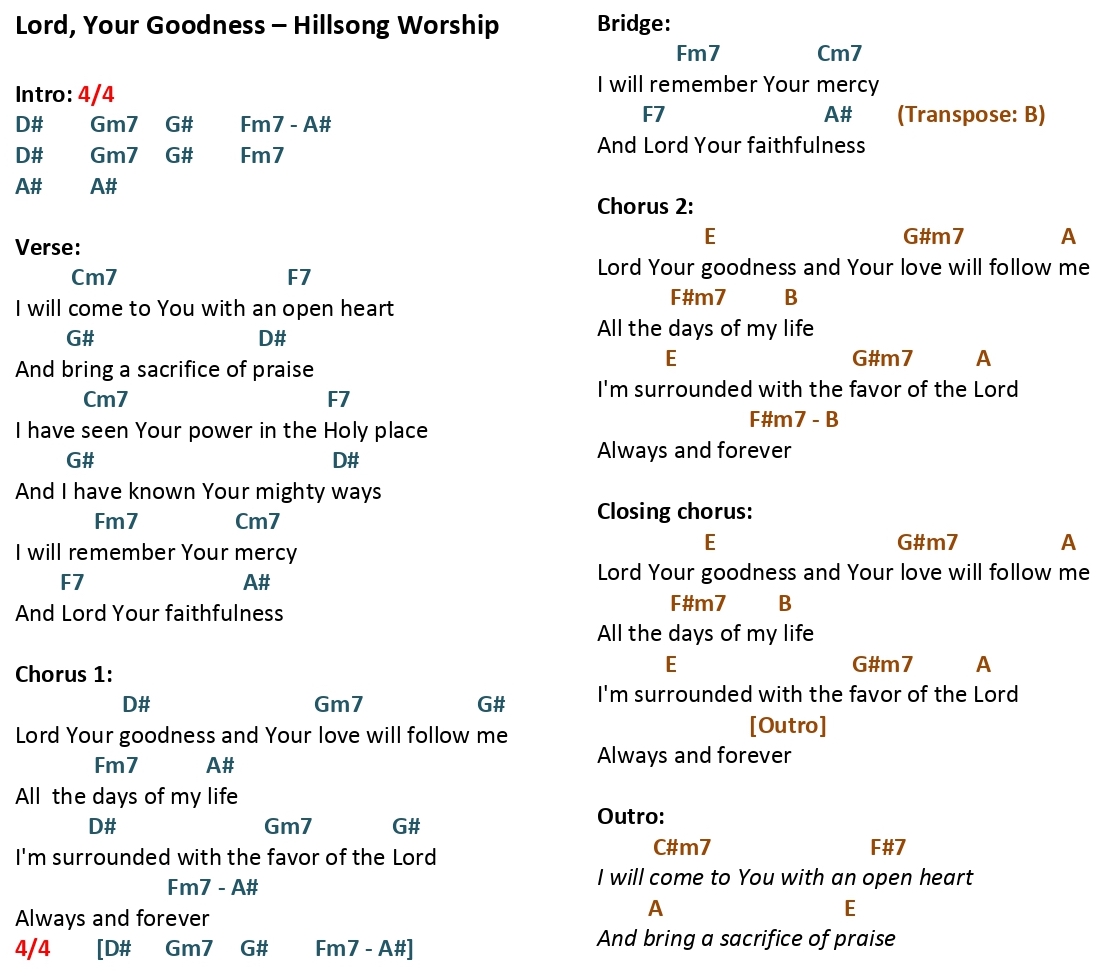 Lord, Your Goodness – Hillsong Worship

Intro: 4/4
D# Gm7 G# Fm7 - A#
D# Gm7 G# Fm7
A# A#

Verse:
Cm7 F7
I will come to You with an open heart
G# D#
And bring a sacrifice of praise
Cm7 F7
I have seen Your power in the Holy place
G# D#
And I have known Your mighty ways
Fm7 Cm7
I will remember Your mercy
F7 A#
And Lord Your faithfulness

Chorus 1:
D# Gm7 G#
Lord Your goodness and Your love will follow me
Fm7 A#
All the days of my life
D# Gm7 G#
I'm surrounded with the favor of the Lord
Fm7 - A#
Always and forever
4/4 [D# Gm7 G# Fm7 - A#]

Bridge:
Fm7 Cm7
I will remember Your mercy
F7 A# (Transpose: B)
And Lord Your faithfulness

Chorus 2:
E G#m7 A
Lord Your goodness and Your love will follow me
F#m7 B
All the days of my life
E G#m7 A
I'm surrounded with the favor of the Lord
F#m7 - B
Always and forever

Closing chorus:
E G#m7 A
Lord Your goodness and Your love will follow me
F#m7 B
All the days of my life
E G#m7 A
I'm surrounded with the favor of the Lord
[Outro]
Always and forever

Outro:
C#m7 F#7
I will come to You with an open heart
A E
And bring a sacrifice of praise